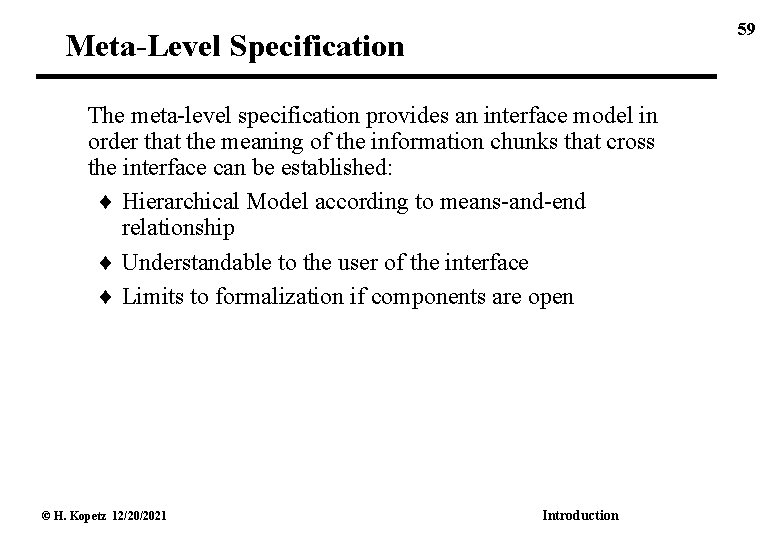 59

Meta-Level Specification

The meta-level specification provides an interface model in order that the meaning of the information chunks that cross the interface can be established:

♦ Hierarchical Model according to means-and-end relationship

♦ Understandable to the user of the interface

♦ Limits to formalization if components are open

© H. Kopetz 12/20/2021

Introduction